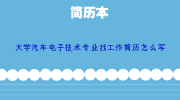 简历本

大学汽车电子技术专业找工作简历怎么写